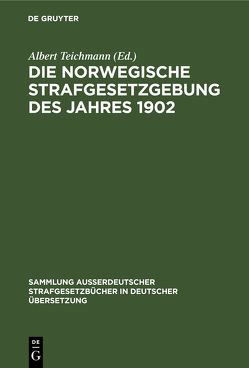 DE GRUYTER

Albert Teichmann (Ed.)

DIE NORWEGISCHE STRAFGESETZGEBUNG DES JAHRES 1902

SAMMLUNG AUSSERDEUTSCHER STRAFGESETZBÜCHER IN DEUTSCHER ÜBERSETZUNG

DE
G